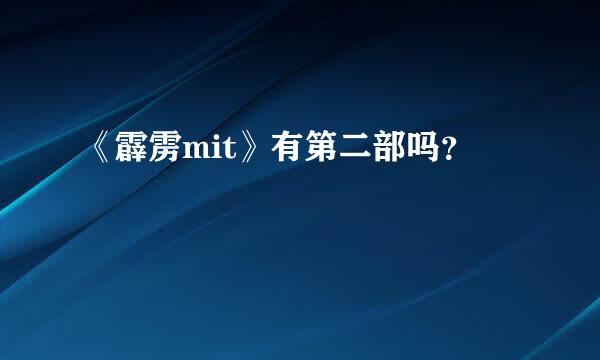 《霹雳mit》有第二部吗？